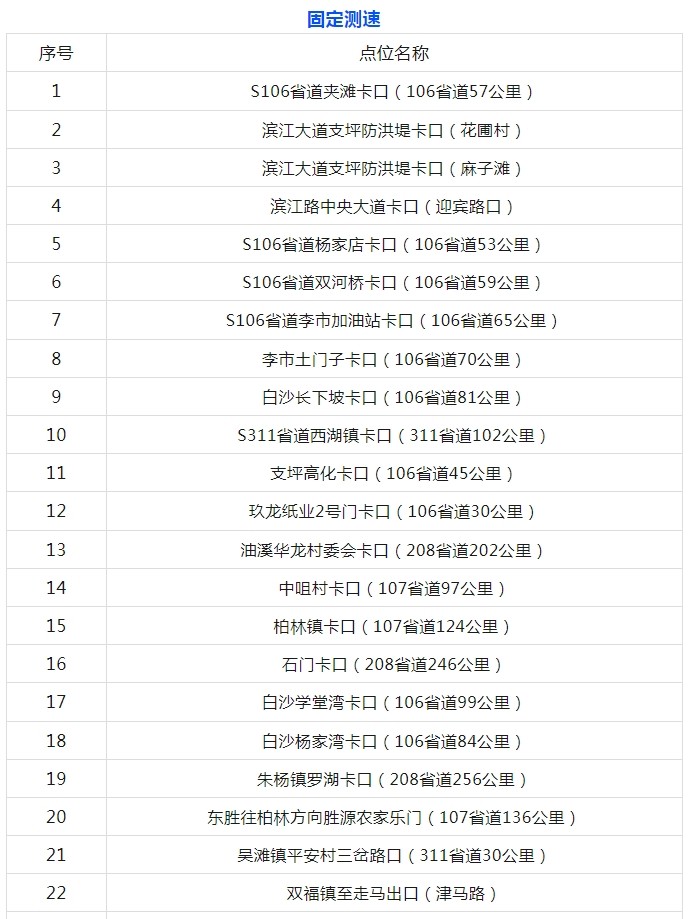 固定测速

| 序号 | 点位名称 |
|---|---|
| 1 | S106省道夹滩卡口（106省道57公里） |
| 2 | 滨江大道支坪防洪堤卡口（花圃村） |
| 3 | 滨江大道支坪防洪堤卡口（麻子滩） |
| 4 | 滨江路中央大道卡口（迎宾路口） |
| 5 | S106省道杨家店卡口（106省道53公里） |
| 6 | S106省道双河桥卡口（106省道59公里） |
| 7 | S106省道李市加油站卡口（106省道65公里） |
| 8 | 李市土门子卡口（106省道70公里） |
| 9 | 白沙长下坡卡口（106省道81公里） |
| 10 | S311省道西湖镇卡口（311省道102公里） |
| 11 | 支坪高化卡口（106省道45公里） |
| 12 | 玖龙纸业2号门卡口（106省道30公里） |
| 13 | 油溪华龙村委会卡口（208省道202公里） |
| 14 | 中咀村卡口（107省道97公里） |
| 15 | 柏林镇卡口（107省道124公里） |
| 16 | 石门卡口（208省道246公里） |
| 17 | 白沙学堂湾卡口（106省道99公里） |
| 18 | 白沙杨家湾卡口（106省道84公里） |
| 19 | 朱杨镇罗湖卡口（208省道256公里） |
| 20 | 东胜往柏林方向胜源农家乐门（107省道136公里） |
| 21 | 吴滩镇平安村三岔路口（311省道30公里） |
| 22 | 双福镇至走马出口（津马路） |